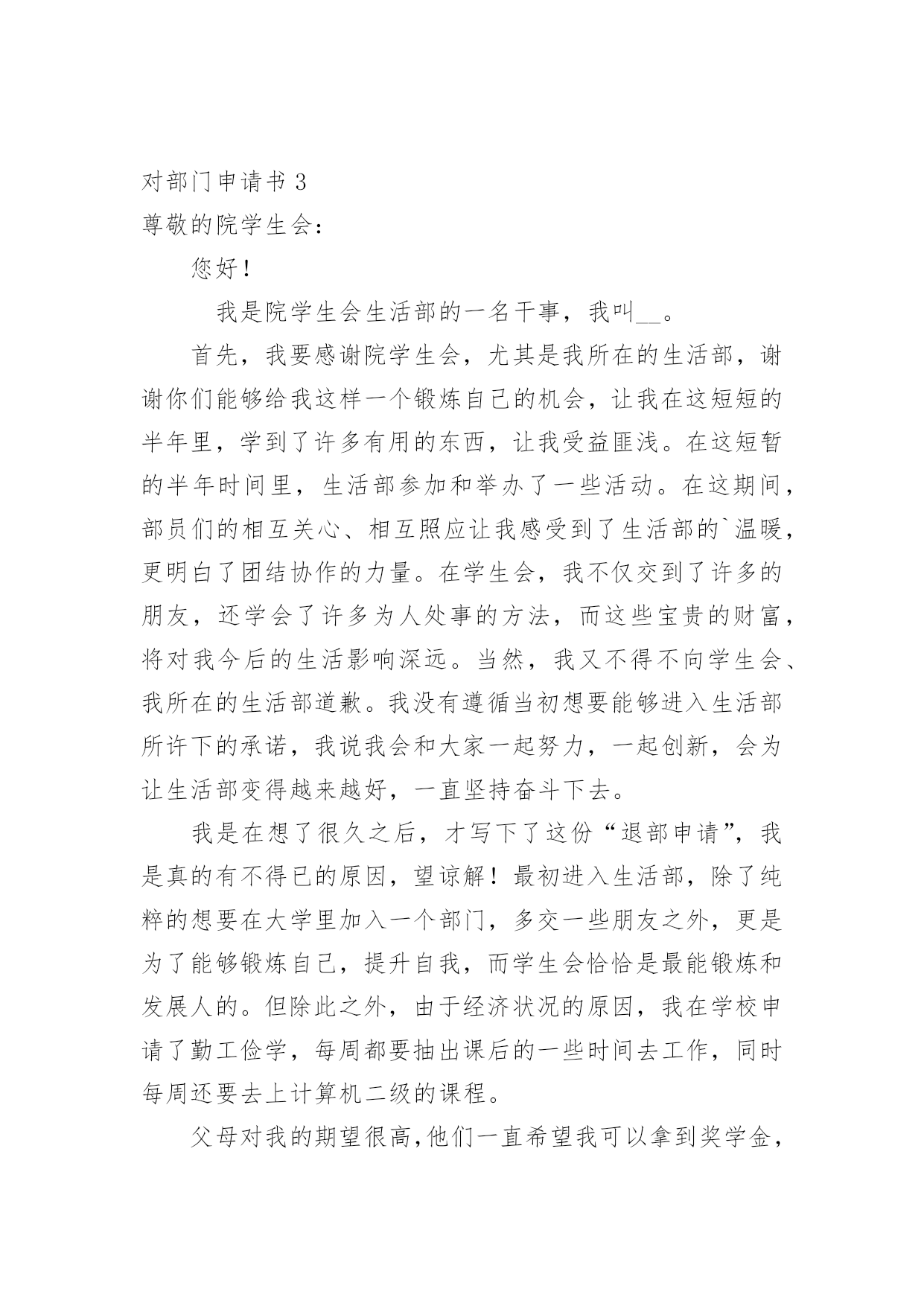 对部门申请书 3

尊敬的院学生会：

您好！

我是院学生会生活部的一名干事，我叫__。

首先，我要感谢院学生会，尤其是我所在的生活部，谢谢你们能够给我这样一个锻炼自己的机会，让我在这短短的半年里，学到了许多有用的东西，让我受益匪浅。在这短暂的半年时间里，生活部参加和举办了一些活动。在这期间，部员们的相互关心、相互照应让我感受到了生活部的`温暖，更明白了团结协作的力量。在学生会，我不仅交到了许多的朋友，还学会了许多为人处事的方法，而这些宝贵的财富，将对我今后的生活影响深远。当然，我又不得不向学生会、我所在的生活部道歉。我没有遵循当初想要能够进入生活部所许下的承诺，我说我会和大家一起努力，一起创新，会为让生活部变得越来越好，一直坚持奋斗下去。

我是在想了很久之后，才写下了这份“退部申请”，我是真的有不得已的原因，望谅解！最初进入生活部，除了纯粹的想要在大学里加入一个部门，多交一些朋友之外，更是为了能够锻炼自己，提升自我，而学生会恰恰是最能锻炼和发展人的。但除此之外，由于经济状况的原因，我在学校申请了勤工俭学，每周都要抽出课后的一些时间去工作，同时每周还要去上计算机二级的课程。

父母对我的期望很高,他们一直希望我可以拿到奖学金，